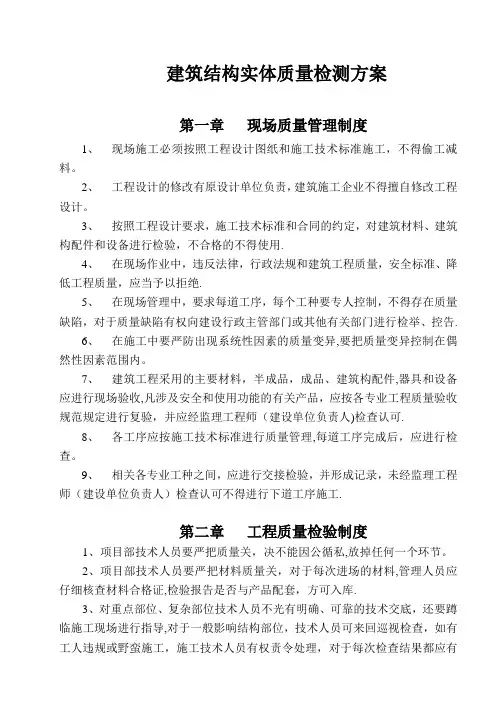 建筑结构实体质量检测方案

第一章　　现场质量管理制度

1、　现场施工必须按照工程设计图纸和施工技术标准施工，不得偷工减料。

2、　工程设计的修改有原设计单位负责，建筑施工企业不得擅自修改工程设计。

3、　按照工程设计要求，施工技术标准和合同的约定，对建筑材料、建筑构配件和设备进行检验，不合格的不得使用.

4、　在现场作业中，违反法律，行政法规和建筑工程质量，安全标准、降低工程质量，应当予以拒绝.

5、　在现场管理中，要求每道工序，每个工种要专人控制，不得存在质量缺陷，对于质量缺陷有权向建设行政主管部门或其他有关部门进行检举、控告.

6、　在施工中要严防出现系统性因素的质量变异，要把质量变异控制在偶然性因素范围内。

7、　建筑工程采用的主要材料，半成品，成品、建筑构配件,器具和设备应进行现场验收,凡涉及安全和使用功能的有关产品，应按各专业工程质量验收规范规定进行复验，并应经监理工程师（建设单位负责人)检查认可.

8、　各工序应按施工技术标准进行质量管理,每道工序完成后，应进行检查。

9、　相关各专业工种之间，应进行交接检验，并形成记录，未经监理工程师（建设单位负责人）检查认可不得进行下道工序施工.

第二章　　工程质量检验制度

1、项目部技术人员要严把质量关，决不能因公循私,放掉任何一个环节。

2、项目部技术人员要严把材料质量关，对于每次进场的材料,管理人员应仔细核查材料合格证,检验报告是否与产品配套，方可入库.

3、对重点部位、复杂部位技术人员不光有明确、可靠的技术交底，还要蹲临施工现场进行指导,对于一般影响结构部位，技术人员可来回巡视检查，如有工人违规或野蛮施工，施工技术人员有权责令处理，对于每次检查结果都应有